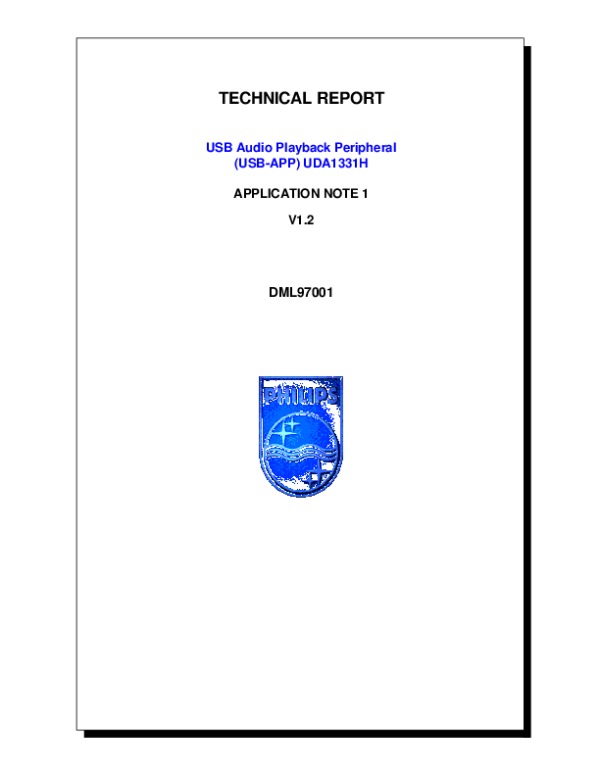 TECHNICAL REPORT

USB Audio Playback Peripheral
(USB-APP) UDA1331H

APPLICATION NOTE 1

V1.2

DML97001

PHILIPS